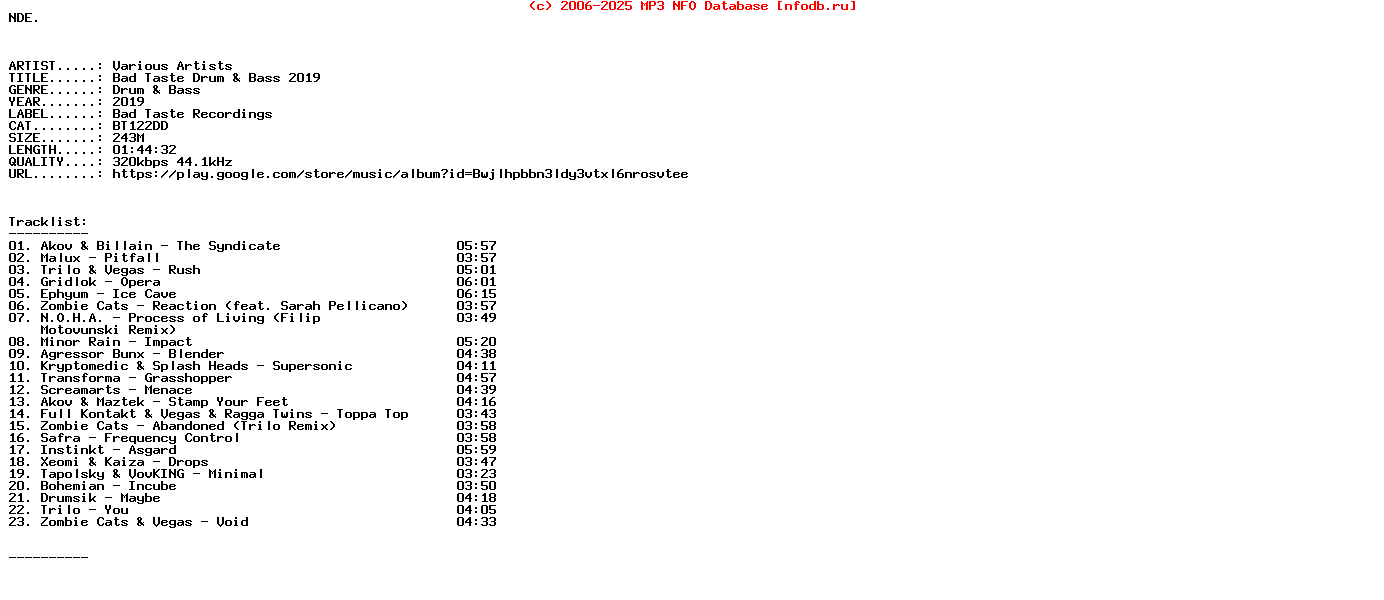 (c) 2006-2025 MP3 NFO Database [nfodb.ru]

NDE.

ARTIST.....: Various Artists
TITLE......: Bad Taste Drum & Bass 2019
GENRE......: Drum & Bass
YEAR.......: 2019
LABEL......: Bad Taste Recordings
CAT........: BT122DD
SIZE.......: 243M
LENGTH.....: 01:44:32
QUALITY....: 320kbps 44.1kHz
URL........: https://play.google.com/store/music/album?id=Bwjlhpbbn3ldy3vtxl6nrosvtee

Tracklist:
----------
01. Akov & Billain - The Syndicate 05:57
02. Malux - Pitfall 03:57
03. Trilo & Vegas - Rush 05:01
04. Gridlok - Opera 06:01
05. Ephyum - Ice Cave 06:15
06. Zombie Cats - Reaction (feat. Sarah Pellicano) 03:57
07. N.O.H.A. - Process of Living (Filip Motovunski Remix) 03:49
08. Minor Rain - Impact 05:20
09. Agressor Bunx - Blender 04:38
10. Kryptomedic & Splash Heads - Supersonic 04:11
11. Transforma - Grasshopper 04:57
12. Screamarts - Menace 04:39
13. Akov & Maztek - Stamp Your Feet 04:16
14. Full Kontakt & Vegas & Ragga Twins - Toppa Top 03:43
15. Zombie Cats - Abandoned (Trilo Remix) 03:58
16. Safra - Frequency Control 03:58
17. Instinkt - Asgard 05:59
18. Xeomi & Kaiza - Drops 03:47
19. Tapolsky & VovKING - Minimal 03:23
20. Bohemian - Incube 03:50
21. Drumsik - Maybe 04:18
22. Trilo - You 04:05
23. Zombie Cats & Vegas - Void 04:33

----------